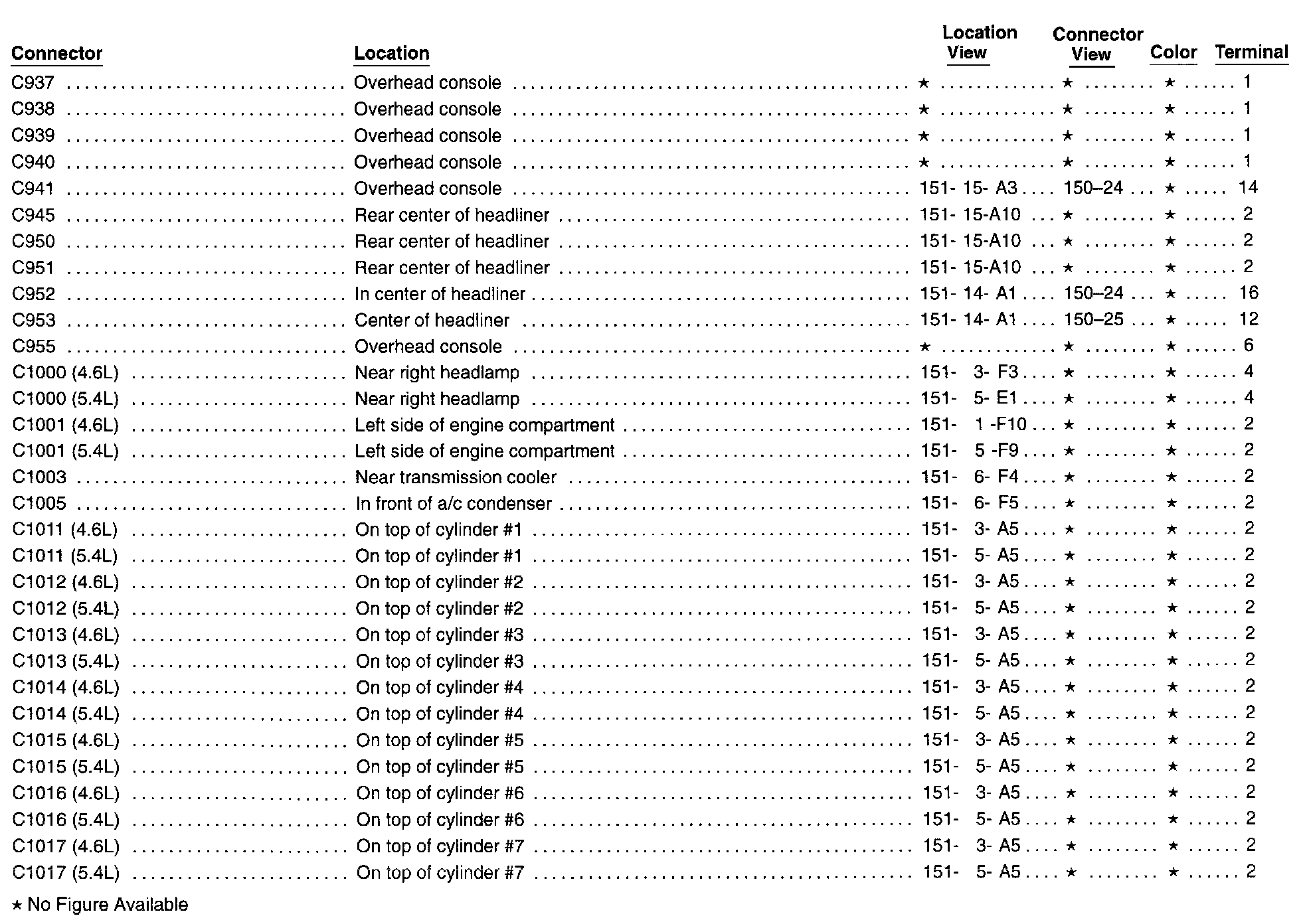 | Connector | Location | Location View | Connector View | Color | Terminal |
|---|---|---|---|---|---|
| C937 | Overhead console | ★ | ★ | ★ | 1 |
| C938 | Overhead console | ★ | ★ | ★ | 1 |
| C939 | Overhead console | ★ | ★ | ★ | 1 |
| C940 | Overhead console | ★ | ★ | ★ | 1 |
| C941 | Overhead console | 151- 15- A3 | 150–24 | ★ | 14 |
| C945 | Rear center of headliner | 151- 15-A10 | ★ | ★ | 2 |
| C950 | Rear center of headliner | 151- 15-A10 | ★ | ★ | 2 |
| C951 | Rear center of headliner | 151- 15-A10 | ★ | ★ | 2 |
| C952 | In center of headliner | 151- 14- A1 | 150–24 | ★ | 16 |
| C953 | Center of headliner | 151- 14- A1 | 150–25 | ★ | 12 |
| C955 | Overhead console | ★ | ★ | ★ | 6 |
| C1000 (4.6L) | Near right headlamp | 151- 3- F3 | ★ | ★ | 4 |
| C1000 (5.4L) | Near right headlamp | 151- 5- E1 | ★ | ★ | 4 |
| C1001 (4.6L) | Left side of engine compartment | 151- 1 -F10 | ★ | ★ | 2 |
| C1001 (5.4L) | Left side of engine compartment | 151- 5 -F9 | ★ | ★ | 2 |
| C1003 | Near transmission cooler | 151- 6- F4 | ★ | ★ | 2 |
| C1005 | In front of a/c condenser | 151- 6- F5 | ★ | ★ | 2 |
| C1011 (4.6L) | On top of cylinder #1 | 151- 3- A5 | ★ | ★ | 2 |
| C1011 (5.4L) | On top of cylinder #1 | 151- 5- A5 | ★ | ★ | 2 |
| C1012 (4.6L) | On top of cylinder #2 | 151- 3- A5 | ★ | ★ | 2 |
| C1012 (5.4L) | On top of cylinder #2 | 151- 5- A5 | ★ | ★ | 2 |
| C1013 (4.6L) | On top of cylinder #3 | 151- 3- A5 | ★ | ★ | 2 |
| C1013 (5.4L) | On top of cylinder #3 | 151- 5- A5 | ★ | ★ | 2 |
| C1014 (4.6L) | On top of cylinder #4 | 151- 3- A5 | ★ | ★ | 2 |
| C1014 (5.4L) | On top of cylinder #4 | 151- 5- A5 | ★ | ★ | 2 |
| C1015 (4.6L) | On top of cylinder #5 | 151- 3- A5 | ★ | ★ | 2 |
| C1015 (5.4L) | On top of cylinder #5 | 151- 5- A5 | ★ | ★ | 2 |
| C1016 (4.6L) | On top of cylinder #6 | 151- 3- A5 | ★ | ★ | 2 |
| C1016 (5.4L) | On top of cylinder #6 | 151- 5- A5 | ★ | ★ | 2 |
| C1017 (4.6L) | On top of cylinder #7 | 151- 3- A5 | ★ | ★ | 2 |
| C1017 (5.4L) | On top of cylinder #7 | 151- 5- A5 | ★ | ★ | 2 |

★ No Figure Available